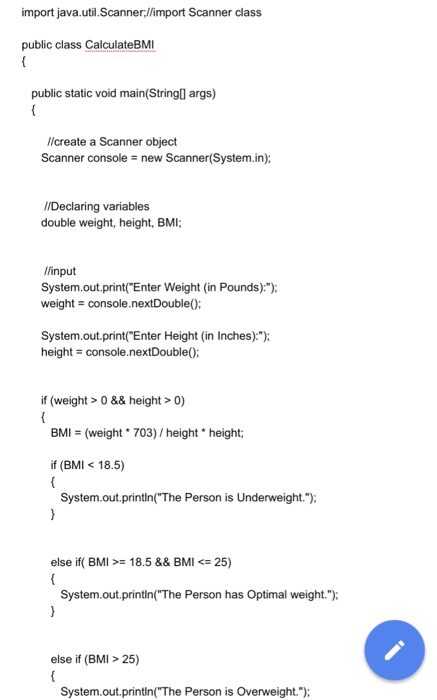 import java.util.Scanner;//import Scanner class

public class CalculateBMI
{

public static void main(String[] args)
{

//create a Scanner object
Scanner console = new Scanner(System.in);

//Declaring variables
double weight, height, BMI;

//input
System.out.print("Enter Weight (in Pounds):");
weight = console.nextDouble();

System.out.print("Enter Height (in Inches):");
height = console.nextDouble();

if (weight > 0 && height > 0)
{
BMI = (weight * 703) / height * height;

if (BMI < 18.5)
{
System.out.println("The Person is Underweight.");
}

else if( BMI >= 18.5 && BMI <= 25)
{
System.out.println("The Person has Optimal weight.");
}

else if (BMI > 25)
{
System.out.println("The Person is Overweight.");